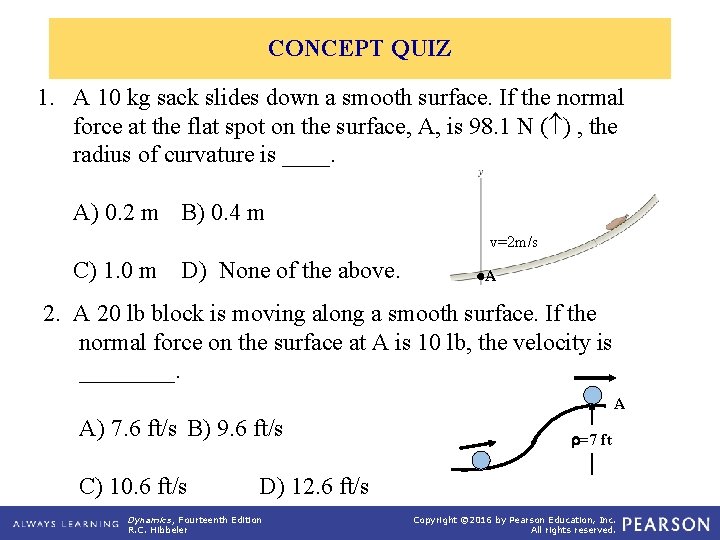 CONCEPT QUIZ

1. A 10 kg sack slides down a smooth surface. If the normal force at the flat spot on the surface, A, is 98.1 N ($\uparrow$) , the radius of curvature is ____.

A) 0.2 m B) 0.4 m

C) 1.0 m D) None of the above.

y

v=2m/s

A

2. A 20 lb block is moving along a smooth surface. If the normal force on the surface at A is 10 lb, the velocity is ________.

A) 7.6 ft/s B) 9.6 ft/s

C) 10.6 ft/s D) 12.6 ft/s

A

$\rho$=7 ft

ALWAYS LEARNING Dynamics, Fourteenth Edition R.C. Hibbeler Copyright ©2016 by Pearson Education, Inc. All rights reserved. PEARSON